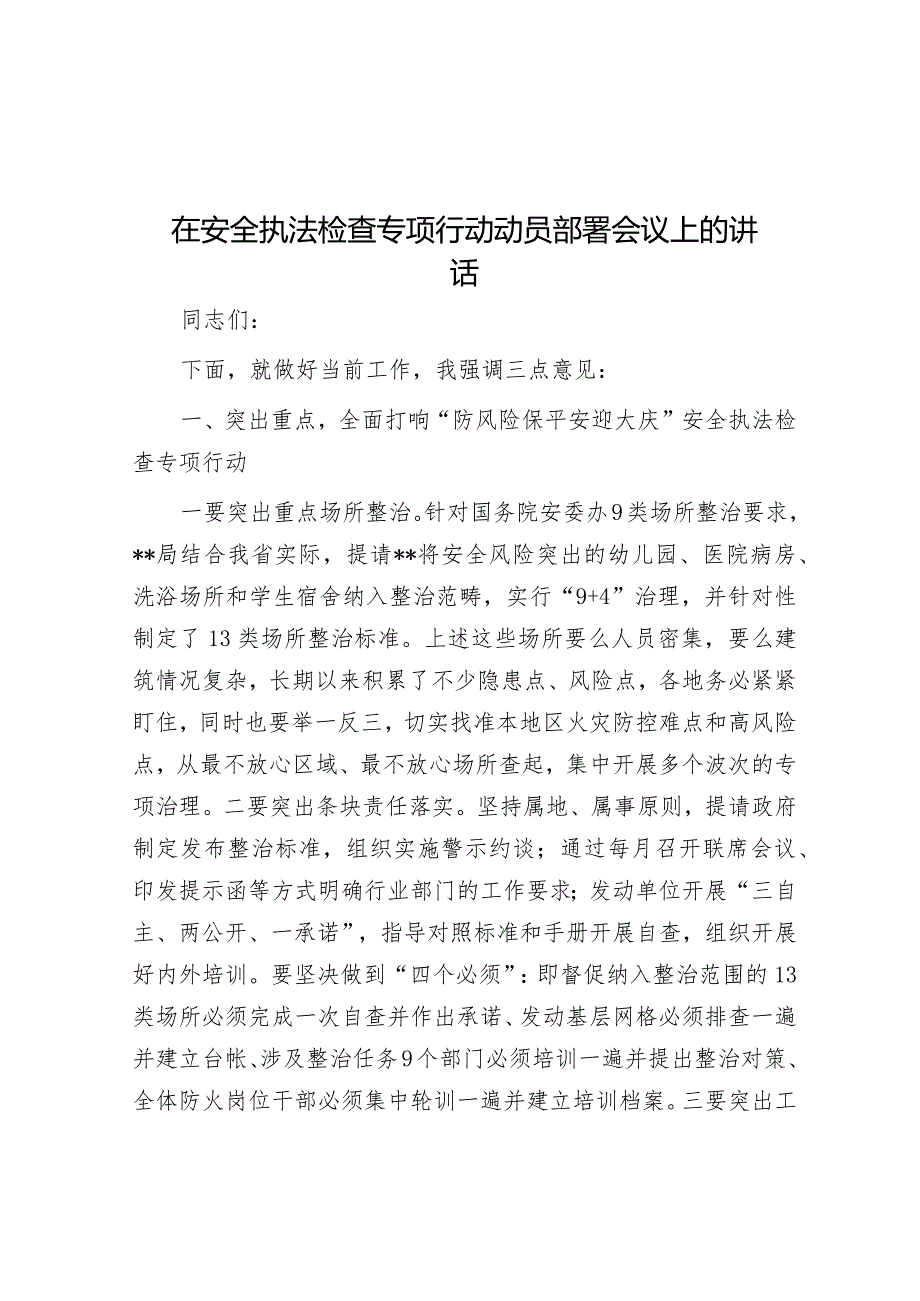 在安全执法检查专项行动动员部署会议上的讲话

同志们：

下面，就做好当前工作，我强调三点意见：

一、突出重点，全面打响“防风险保平安迎大庆”安全执法检查专项行动

一要突出重点场所整治。针对国务院安委办9类场所整治要求，**局结合我省实际，提请**将安全风险突出的幼儿园、医院病房、洗浴场所和学生宿舍纳入整治范畴，实行“9+4”治理，并针对性制定了13类场所整治标准。上述这些场所要么人员密集，要么建筑情况复杂，长期以来积累了不少隐患点、风险点，各地务必紧紧盯住，同时也要举一反三，切实找准本地区火灾防控难点和高风险点，从最不放心区域、最不放心场所查起，集中开展多个波次的专项治理。二要突出条块责任落实。坚持属地、属事原则，提请政府制定发布整治标准，组织实施警示约谈；通过每月召开联席会议、印发提示函等方式明确行业部门的工作要求；发动单位开展“三自主、两公开、一承诺”，指导对照标准和手册开展自查，组织开展好内外培训。要坚决做到“四个必须”：即督促纳入整治范围的13类场所必须完成一次自查并作出承诺、发动基层网格必须排查一遍并建立台帐、涉及整治任务9个部门必须培训一遍并提出整治对策、全体防火岗位干部必须集中轮训一遍并建立培训档案。三要突出工